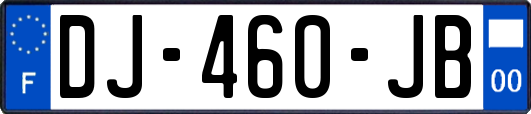 F
DJ-460-JB
00